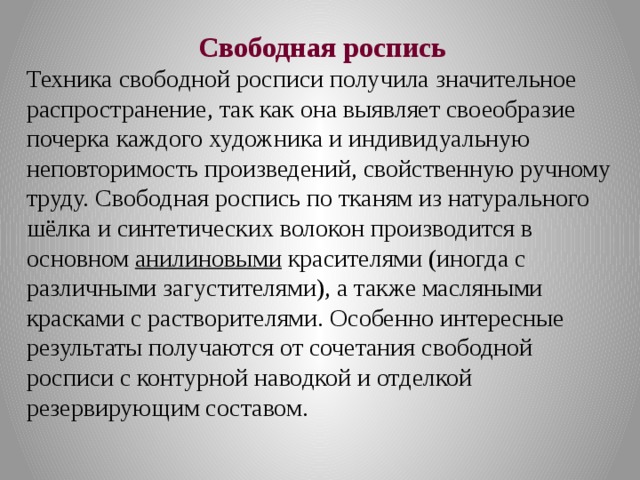 Свободная роспись

Техника свободной росписи получила значительное распространение, так как она выявляет своеобразие почерка каждого художника и индивидуальную неповторимость произведений, свойственную ручному труду. Свободная роспись по тканям из натурального шёлка и синтетических волокон производится в основном анилиновыми красителями (иногда с различными загустителями), а также масляными красками с растворителями. Особенно интересные результаты получаются от сочетания свободной росписи с контурной наводкой и отделкой резервирующим составом.